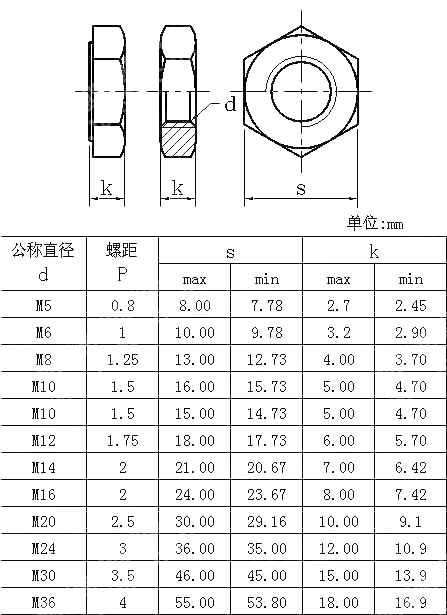 d

k

k

s

单位:mm

| 公称直径 d | 螺距 P | s max | s min | k max | k min |
|---|---|---|---|---|---|
| M5 | 0.8 | 8.00 | 7.78 | 2.7 | 2.45 |
| M6 | 1 | 10.00 | 9.78 | 3.2 | 2.90 |
| M8 | 1.25 | 13.00 | 12.73 | 4.00 | 3.70 |
| M10 | 1.5 | 16.00 | 15.73 | 5.00 | 4.70 |
| M10 | 1.5 | 15.00 | 14.73 | 5.00 | 4.70 |
| M12 | 1.75 | 18.00 | 17.73 | 6.00 | 5.70 |
| M14 | 2 | 21.00 | 20.67 | 7.00 | 6.42 |
| M16 | 2 | 24.00 | 23.67 | 8.00 | 7.42 |
| M20 | 2.5 | 30.00 | 29.16 | 10.00 | 9.1 |
| M24 | 3 | 36.00 | 35.00 | 12.00 | 10.9 |
| M30 | 3.5 | 46.00 | 45.00 | 15.00 | 13.9 |
| M36 | 4 | 55.00 | 53.80 | 18.00 | 16.9 |